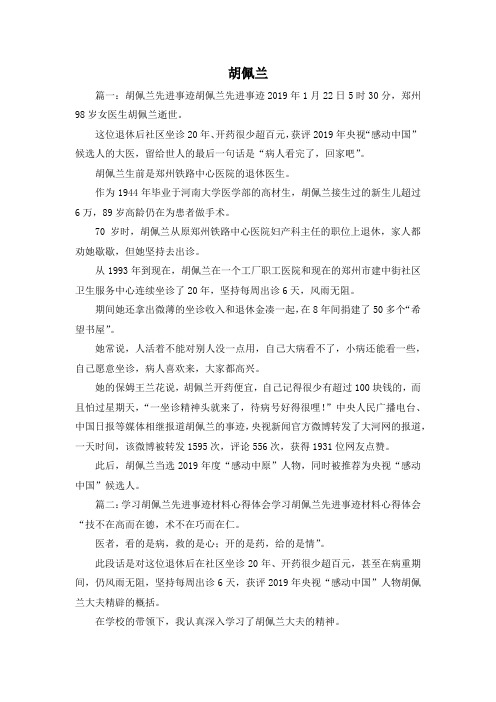 胡佩兰

篇一：胡佩兰先进事迹胡佩兰先进事迹 2019 年 1 月 22 日 5 时 30 分，郑州 98 岁女医生胡佩兰逝世。

这位退休后社区坐诊 20 年、开药很少超百元，获评 2019 年央视“感动中国”候选人的大医，留给世人的最后一句话是“病人看完了，回家吧”。

胡佩兰生前是郑州铁路中心医院的退休医生。

作为 1944 年毕业于河南大学医学部的高材生，胡佩兰接生过的新生儿超过 6 万，89 岁高龄仍在为患者做手术。

70 岁时，胡佩兰从原郑州铁路中心医院妇产科主任的职位上退休，家人都劝她歇歇，但她坚持去出诊。

从 1993 年到现在，胡佩兰在一个工厂职工医院和现在的郑州市建中街社区卫生服务中心连续坐诊了 20 年，坚持每周出诊 6 天，风雨无阻。

期间她还拿出微薄的坐诊收入和退休金凑一起，在 8 年间捐建了 50 多个“希望书屋”。

她常说，人活着不能对别人没一点用，自己大病看不了，小病还能看一些，自己愿意坐诊，病人喜欢来，大家都高兴。

她的保姆王兰花说，胡佩兰开药便宜，自己记得很少有超过 100 块钱的，而且怕过星期天，“一坐诊精神头就来了，待病号好得很哩！”中央人民广播电台、中国日报等媒体相继报道胡佩兰的事迹，央视新闻官方微博转发了大河网的报道，一天时间，该微博被转发 1595 次，评论 556 次，获得 1931 位网友点赞。

此后，胡佩兰当选 2019 年度“感动中原”人物，同时被推荐为央视“感动中国”候选人。

篇二：学习胡佩兰先进事迹材料心得体会学习胡佩兰先进事迹材料心得体会“技不在高而在德，术不在巧而在仁。

医者，看的是病，救的是心；开的是药，给的是情”。

此段话是对这位退休后在社区坐诊 20 年、开药很少超百元，甚至在病重期间，仍风雨无阻，坚持每周出诊 6 天，获评 2019 年央视“感动中国”人物胡佩兰大夫精辟的概括。

在学校的带领下，我认真深入学习了胡佩兰大夫的精神。